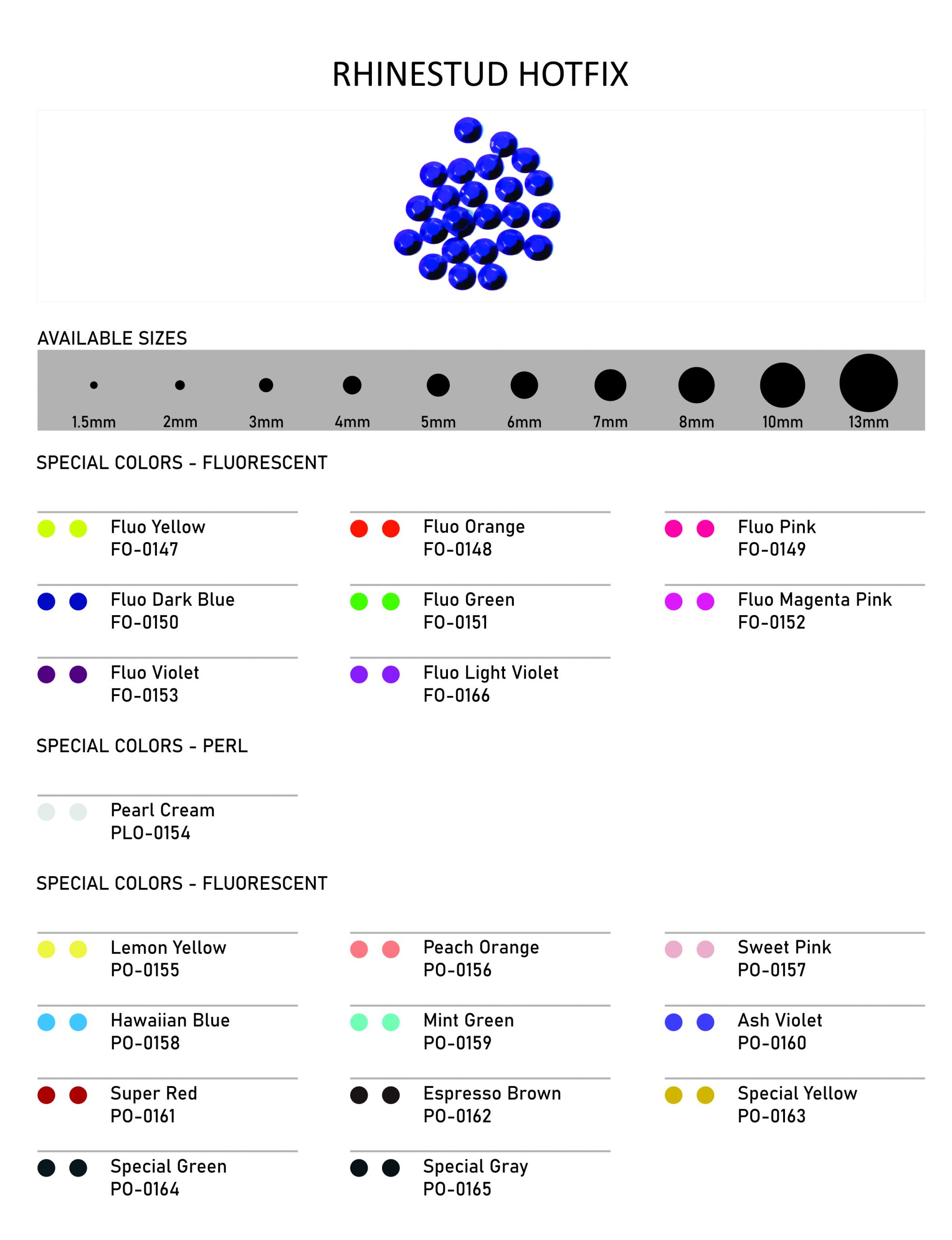 RHINESTUD HOTFIX

AVAILABLE SIZES

1.5mm 2mm 3mm 4mm 5mm 6mm 7mm 8mm 10mm 13mm

SPECIAL COLORS - FLUORESCENT

Fluo Yellow
FO-0147

Fluo Orange
FO-0148

Fluo Pink
FO-0149

Fluo Dark Blue
FO-0150

Fluo Green
FO-0151

Fluo Magenta Pink
FO-0152

Fluo Violet
FO-0153

Fluo Light Violet
FO-0166

SPECIAL COLORS - PERL

Pearl Cream
PLO-0154

SPECIAL COLORS - FLUORESCENT

Lemon Yellow
PO-0155

Peach Orange
PO-0156

Sweet Pink
PO-0157

Hawaiian Blue
PO-0158

Mint Green
PO-0159

Ash Violet
PO-0160

Super Red
PO-0161

Espresso Brown
PO-0162

Special Yellow
PO-0163

Special Green
PO-0164

Special Gray
PO-0165